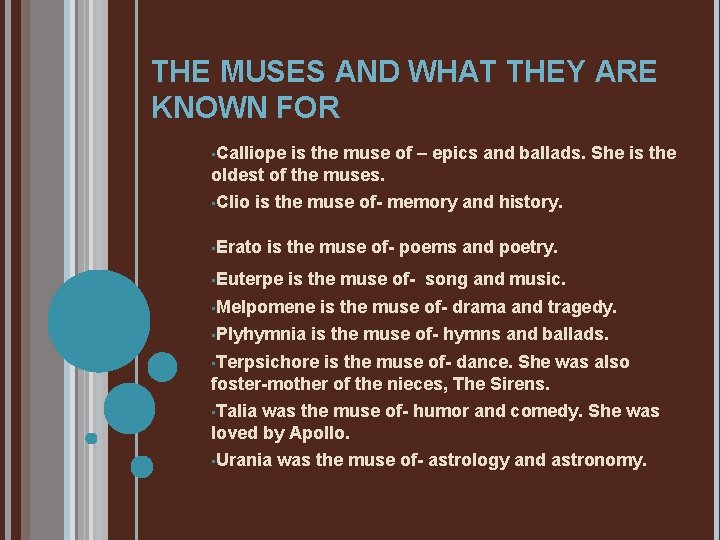 THE MUSES AND WHAT THEY ARE KNOWN FOR

• Calliope is the muse of – epics and ballads. She is the oldest of the muses.

• Clio is the muse of- memory and history.

• Erato is the muse of- poems and poetry.

• Euterpe is the muse of- song and music.

• Melpomene is the muse of- drama and tragedy.

• Plyhymnia is the muse of- hymns and ballads.

• Terpsichore is the muse of- dance. She was also foster-mother of the nieces, The Sirens.

• Talia was the muse of- humor and comedy. She was loved by Apollo.

• Urania was the muse of- astrology and astronomy.